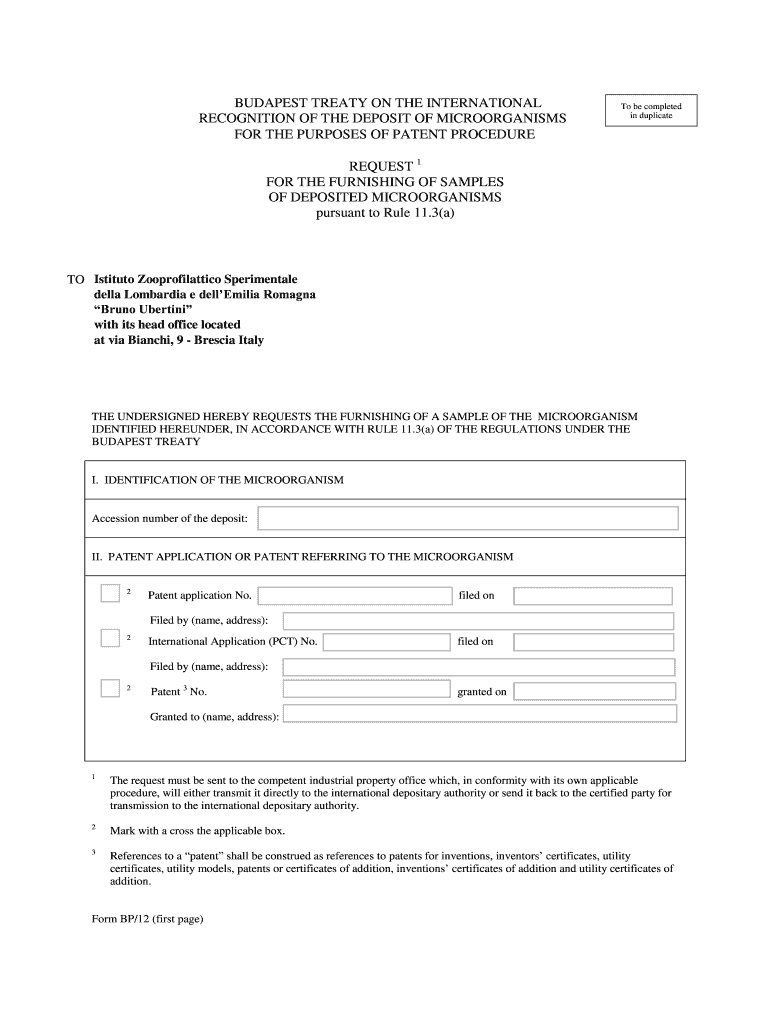 BUDAPEST TREATY ON THE INTERNATIONAL RECOGNITION OF THE DEPOSIT OF MICROORGANISMS FOR THE PURPOSES OF PATENT PROCEDURE

To be completed in duplicate

REQUEST $^1$
FOR THE FURNISHING OF SAMPLES
OF DEPOSITED MICROORGANISMS
pursuant to Rule 11.3(a)

TO Istituto Zooprofilattico Sperimentale
della Lombardia e dell'Emilia Romagna
"Bruno Ubertini"
with its head office located
at via Bianchi, 9 - Brescia Italy

THE UNDERSIGNED HEREBY REQUESTS THE FURNISHING OF A SAMPLE OF THE MICROORGANISM IDENTIFIED HEREUNDER, IN ACCORDANCE WITH RULE 11.3(a) OF THE REGULATIONS UNDER THE BUDAPEST TREATY

I. IDENTIFICATION OF THE MICROORGANISM

Accession number of the deposit:

II. PATENT APPLICATION OR PATENT REFERRING TO THE MICROORGANISM

$^2$ Patent application No. filed on

Filed by (name, address):

$^2$ International Application (PCT) No. filed on

Filed by (name, address):

$^2$ Patent $^3$ No. granted on

Granted to (name, address):

$^1$ The request must be sent to the competent industrial property office which, in conformity with its own applicable procedure, will either transmit it directly to the international depositary authority or send it back to the certified party for transmission to the international depositary authority.

$^2$ Mark with a cross the applicable box.

$^3$ References to a "patent" shall be construed as references to patents for inventions, inventors' certificates, utility certificates, utility models, patents or certificates of addition, inventions' certificates of addition and utility certificates of addition.

Form BP/12 (first page)